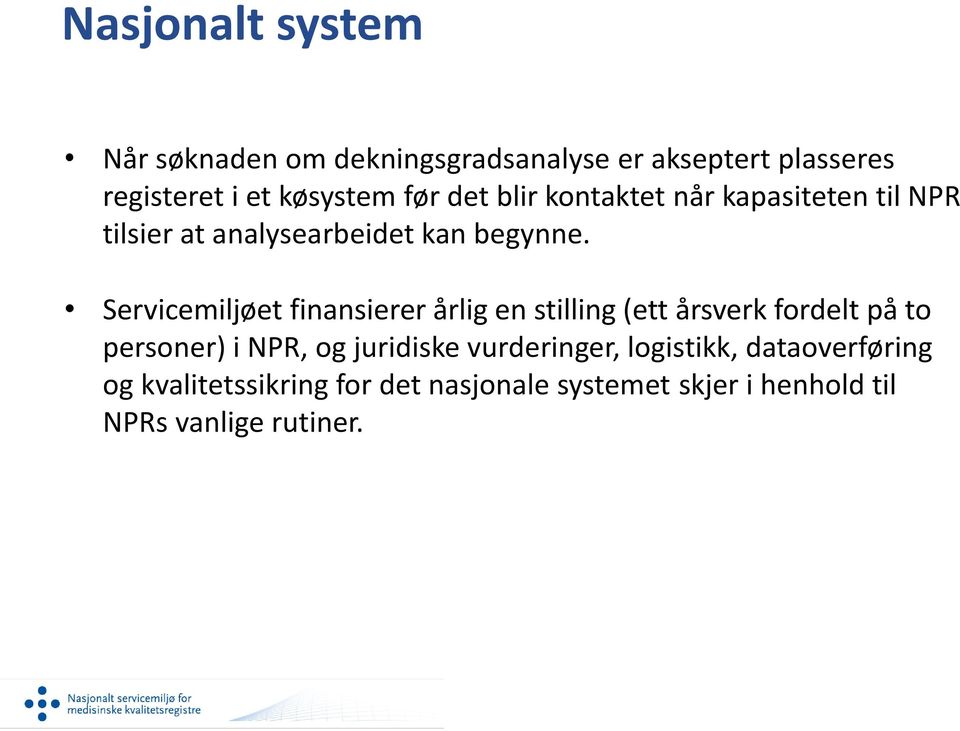 Nasjonalt system

• Når søknaden om dekningsgradsanalyse er akseptert plasseres registeret i et køsystem før det blir kontaktet når kapasiteten til NPR tilsier at analysearbeidet kan begynne.

• Servicemiljøet finansierer årlig en stilling (ett årsverk fordelt på to personer) i NPR, og juridiske vurderinger, logistikk, dataoverføring og kvalitetssikring for det nasjonale systemet skjer i henhold til NPRs vanlige rutiner.

Nasjonalt servicemiljø for medisinske kvalitetsregistre